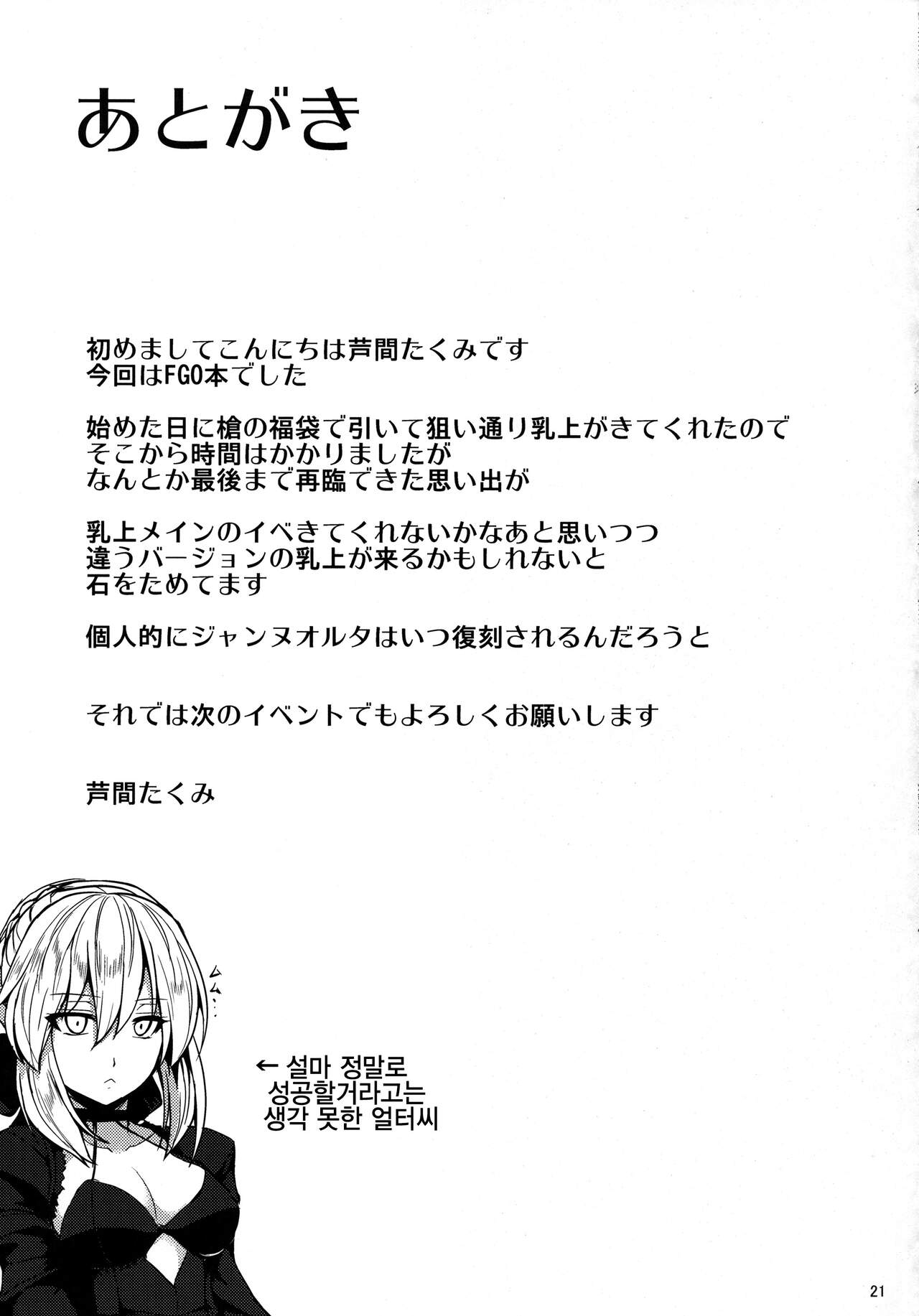 あとがき

初めましてこんにちは芦間たくみです
今回はFGO本でした

始めた日に槍の福袋で引いて狙い通り乳上がきてくれたので
そこから時間はかかりましたが
なんとか最後まで再臨できた思い出が

乳上メインのイベきてくれないかなあと思いつつ
違うバージョンの乳上が来るかもしれないと
石をためてます

個人的にジャンヌオルタはいつ復刻されるんだろうと

それでは次のイベントでもよろしくお願いします

芦間たくみ

ムム…

← 설마 정말로
성공할거라고는
생각 못한 얼터씨

21